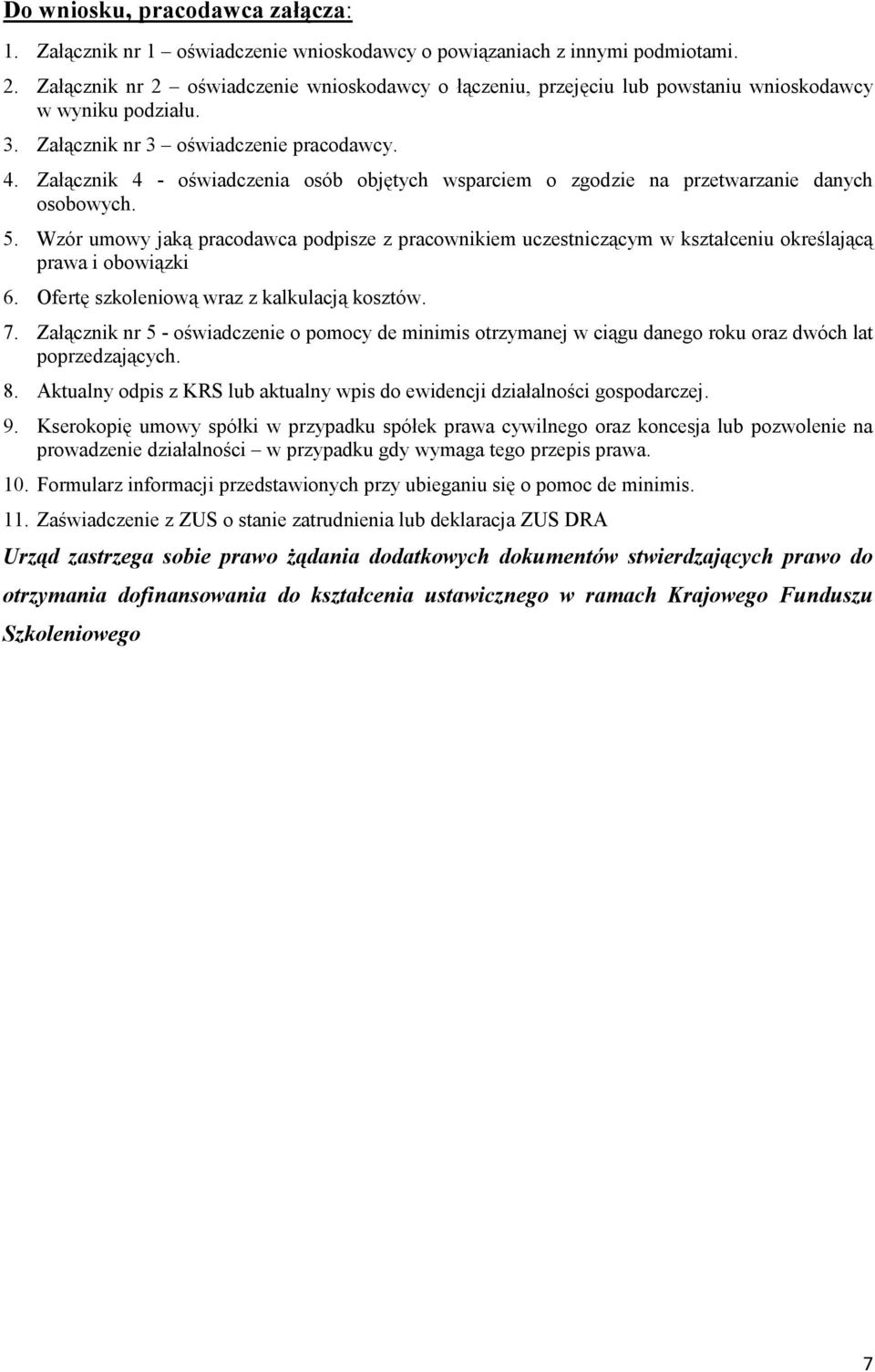 Do wniosku, pracodawca załącza:

1. Załącznik nr 1 – oświadczenie wnioskodawcy o powiązaniach z innymi podmiotami.

2. Załącznik nr 2 – oświadczenie wnioskodawcy o łączeniu, przejęciu lub powstaniu wnioskodawcy w wyniku podziału.

3. Załącznik nr 3 – oświadczenie pracodawcy.

4. Załącznik 4 - oświadczenia osób objętych wsparciem o zgodzie na przetwarzanie danych osobowych.

5. Wzór umowy jaką pracodawca podpisze z pracownikiem uczestniczącym w kształceniu określającą prawa i obowiązki

6. Ofertę szkoleniową wraz z kalkulacją kosztów.

7. Załącznik nr 5 - oświadczenie o pomocy de minimis otrzymanej w ciągu danego roku oraz dwóch lat poprzedzających.

8. Aktualny odpis z KRS lub aktualny wpis do ewidencji działalności gospodarczej.

9. Kserokopię umowy spółki w przypadku spółek prawa cywilnego oraz koncesja lub pozwolenie na prowadzenie działalności – w przypadku gdy wymaga tego przepis prawa.

10. Formularz informacji przedstawionych przy ubieganiu się o pomoc de minimis.

11. Zaświadczenie z ZUS o stanie zatrudnienia lub deklaracja ZUS DRA

Urząd zastrzega sobie prawo żądania dodatkowych dokumentów stwierdzających prawo do otrzymania dofinansowania do kształcenia ustawicznego w ramach Krajowego Funduszu Szkoleniowego

7